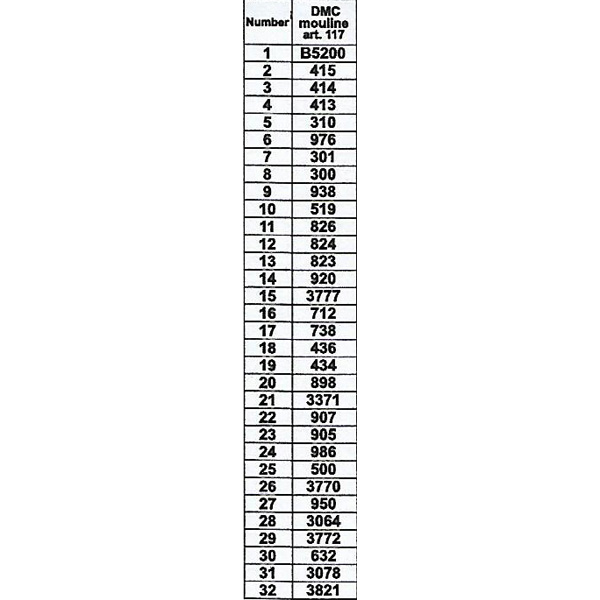 | Number | DMC mouline art. 117 |
|---|---|
| 1 | B5200 |
| 2 | 415 |
| 3 | 414 |
| 4 | 413 |
| 5 | 310 |
| 6 | 976 |
| 7 | 301 |
| 8 | 300 |
| 9 | 938 |
| 10 | 519 |
| 11 | 826 |
| 12 | 824 |
| 13 | 823 |
| 14 | 920 |
| 15 | 3777 |
| 16 | 712 |
| 17 | 738 |
| 18 | 436 |
| 19 | 434 |
| 20 | 898 |
| 21 | 3371 |
| 22 | 907 |
| 23 | 905 |
| 24 | 986 |
| 25 | 500 |
| 26 | 3770 |
| 27 | 950 |
| 28 | 3064 |
| 29 | 3772 |
| 30 | 632 |
| 31 | 3078 |
| 32 | 3821 |